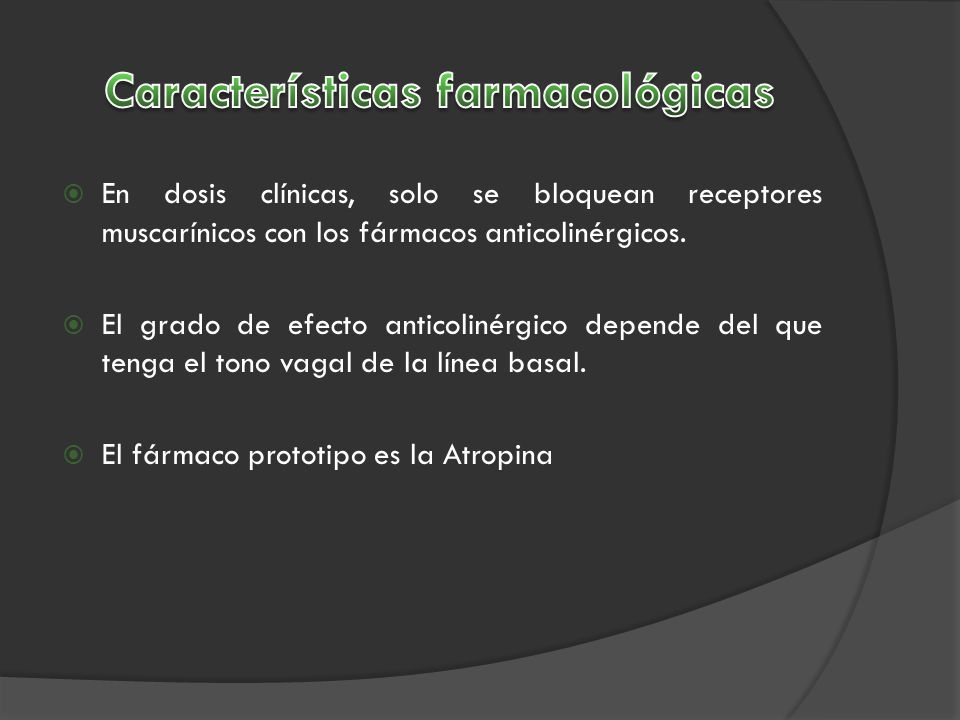 Características farmacológicas

En dosis clínicas, solo se bloquean receptores muscarínicos con los fármacos anticolinérgicos.

El grado de efecto anticolinérgico depende del que tenga el tono vagal de la línea basal.

El fármaco prototipo es la Atropina